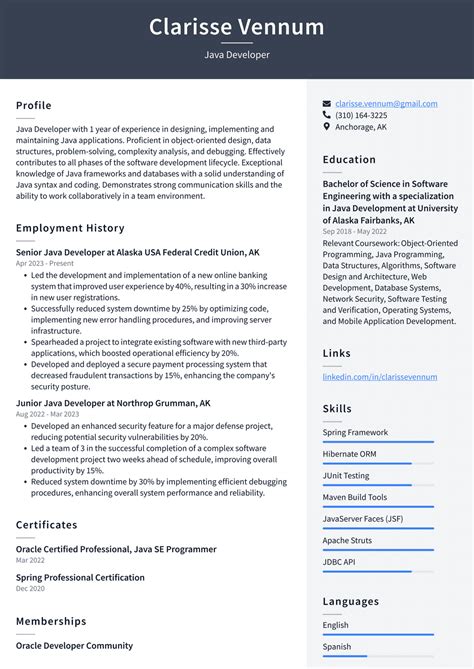 Clarisse Vennum

Java Developer

Profile

Java Developer with 1 year of experience in designing, implementing and maintaining Java applications. Proficient in object-oriented design, data structures, problem-solving, complexity analysis, and debugging. Effectively contributes to all phases of the software development lifecycle. Exceptional knowledge of Java frameworks and databases with a solid understanding of Java syntax and coding. Demonstrates strong communication skills and the ability to work collaboratively in a team environment.

Employment History

Senior Java Developer at Alaska USA Federal Credit Union, AK

Apr 2023 - Present

- Led the development and implementation of a new online banking system that improved user experience by 40%, resulting in a 30% increase in new user registrations.
- Successfully reduced system downtime by 25% by optimizing code, implementing new error handling procedures, and improving server infrastructure.
- Spearheaded a project to integrate existing software with new third-party applications, which boosted operational efficiency by 20%.
- Developed and deployed a secure payment processing system that decreased fraudulent transactions by 15%, enhancing the company's security posture.

Junior Java Developer at Northrop Grumman, AK

Aug 2022 - Mar 2023

- Developed an enhanced security feature for a major defense project, reducing potential security vulnerabilities by 20%.
- Led a team of 3 in the successful completion of a complex software development project two weeks ahead of schedule, improving overall productivity by 15%.
- Reduced system downtime by 30% by implementing efficient debugging procedures, enhancing overall system performance and reliability.

Certificates

Oracle Certified Professional, Java SE Programmer

Mar 2022

Spring Professional Certification

Dec 2020

Memberships

Oracle Developer Community

clarisse.vennum@gmail.com

(310) 164-3225

Anchorage, AK

Education

Bachelor of Science in Software Engineering with a specialization in Java Development at University of Alaska Fairbanks, AK

Sep 2018 - May 2022

Relevant Coursework: Object-Oriented Programming, Java Programming, Data Structures, Algorithms, Software Design and Architecture, Web Development, Database Systems, Network Security, Software Testing and Verification, Operating Systems, and Mobile Application Development.

Links

linkedin.com/in/clarissevennum

Skills

Spring Framework

Hibernate ORM

JUnit Testing

Maven Build Tools

JavaServer Faces (JSF)

Apache Struts

JDBC API

Languages

English

Spanish